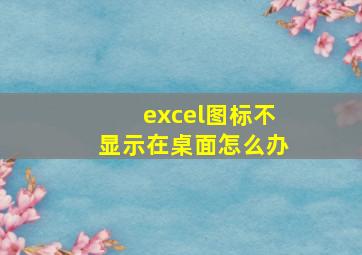 excel图标不显示在桌面怎么办